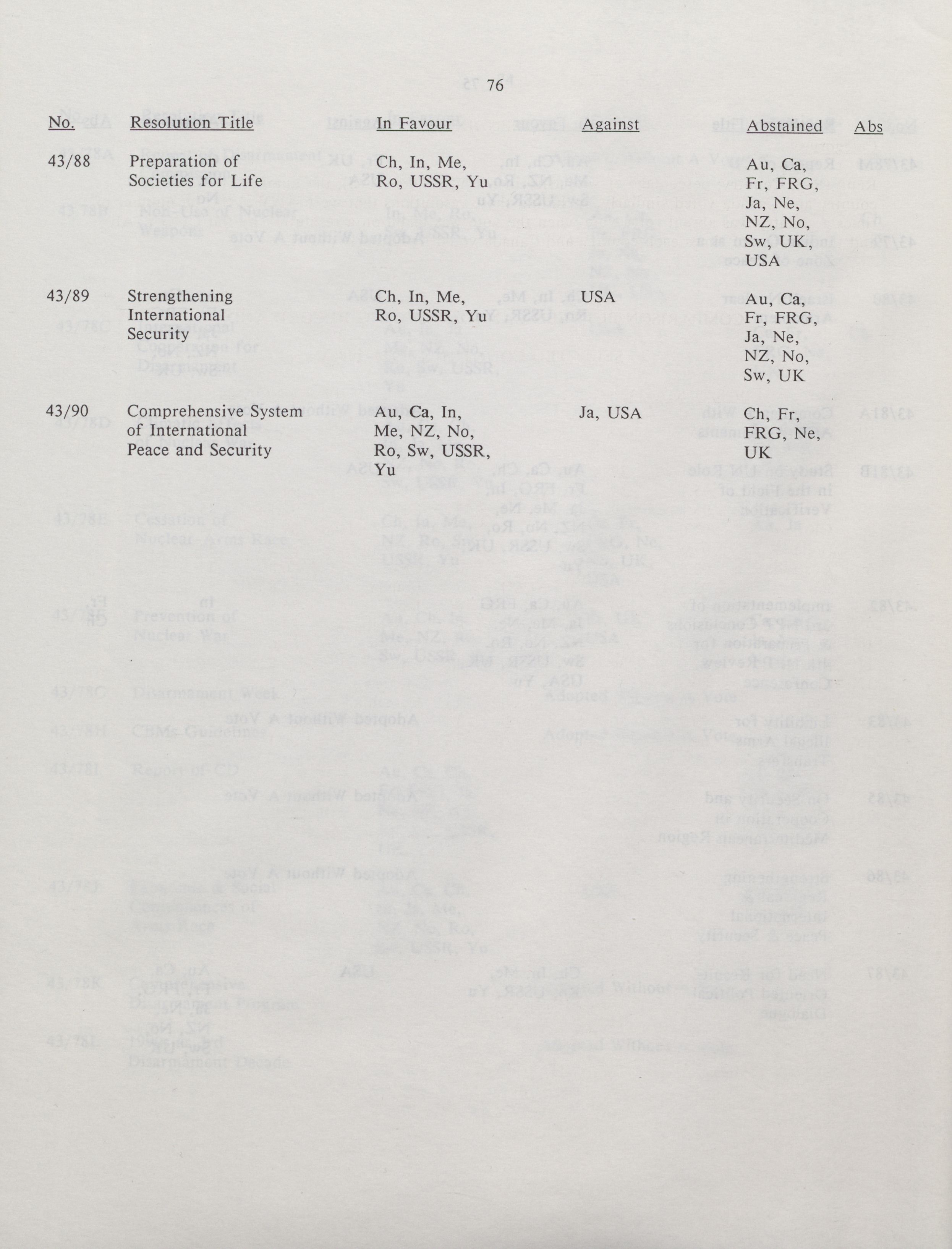 76

| No. | Resolution Title | In Favour | Against | Abstained | Abs |
|---|---|---|---|---|---|
| 43/88 | Preparation of Societies for Life | Ch, In, Me, Ro, USSR, Yu | | Au, Ca, Fr, FRG, Ja, Ne, NZ, No, Sw, UK, USA | |
| 43/89 | Strengthening International Security | Ch, In, Me, Ro, USSR, Yu | USA | Au, Ca, Fr, FRG, Ja, Ne, NZ, No, Sw, UK | |
| 43/90 | Comprehensive System of International Peace and Security | Au, Ca, In, Me, NZ, No, Ro, Sw, USSR, Yu | Ja, USA | Ch, Fr, FRG, Ne, UK | |